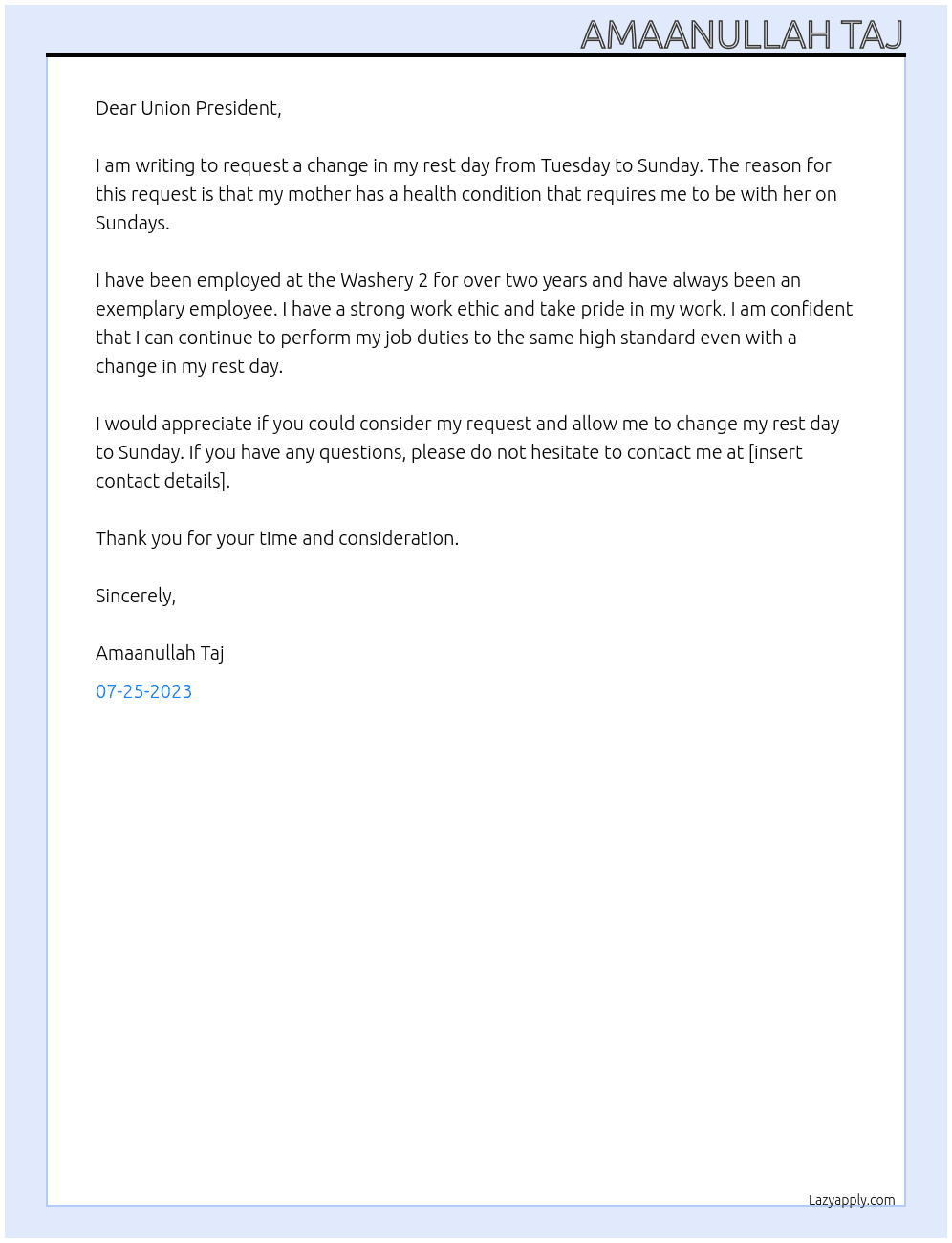 AMAANULLAH TAJ

Dear Union President,

I am writing to request a change in my rest day from Tuesday to Sunday. The reason for this request is that my mother has a health condition that requires me to be with her on Sundays.

I have been employed at the Washery 2 for over two years and have always been an exemplary employee. I have a strong work ethic and take pride in my work. I am confident that I can continue to perform my job duties to the same high standard even with a change in my rest day.

I would appreciate if you could consider my request and allow me to change my rest day to Sunday. If you have any questions, please do not hesitate to contact me at [insert contact details].

Thank you for your time and consideration.

Sincerely,

Amaanullah Taj

07-25-2023

Lazyapply.com